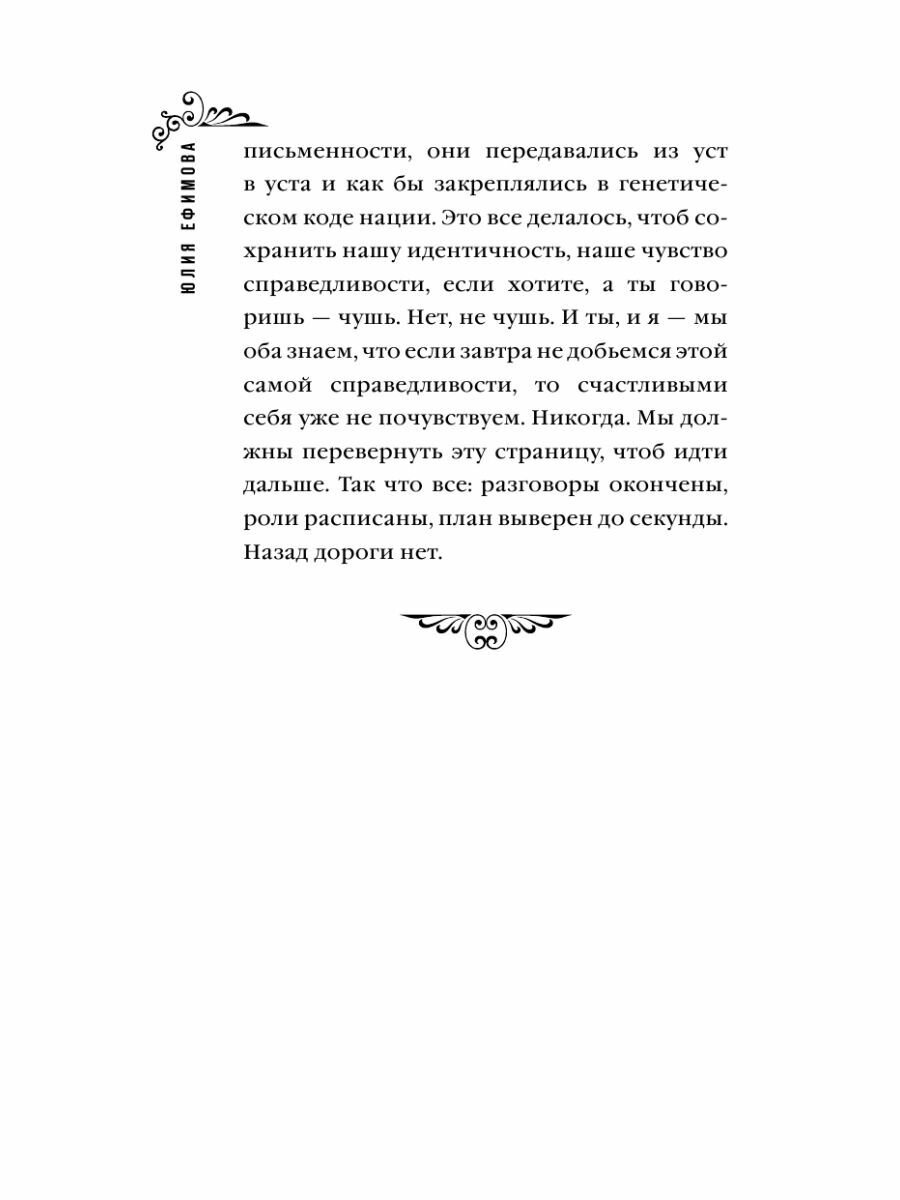 ЮЛИЯ ЕФИМОВА

письменности, они передавались из уст в уста и как бы закреплялись в генетическом коде нации. Это все делалось, чтоб сохранить нашу идентичность, наше чувство справедливости, если хотите, а ты говоришь — чушь. Нет, не чушь. И ты, и я — мы оба знаем, что если завтра не добьемся этой самой справедливости, то счастливыми себя уже не почувствуем. Никогда. Мы должны перевернуть эту страницу, чтоб идти дальше. Так что все: разговоры окончены, роли расписаны, план выверен до секунды. Назад дороги нет.